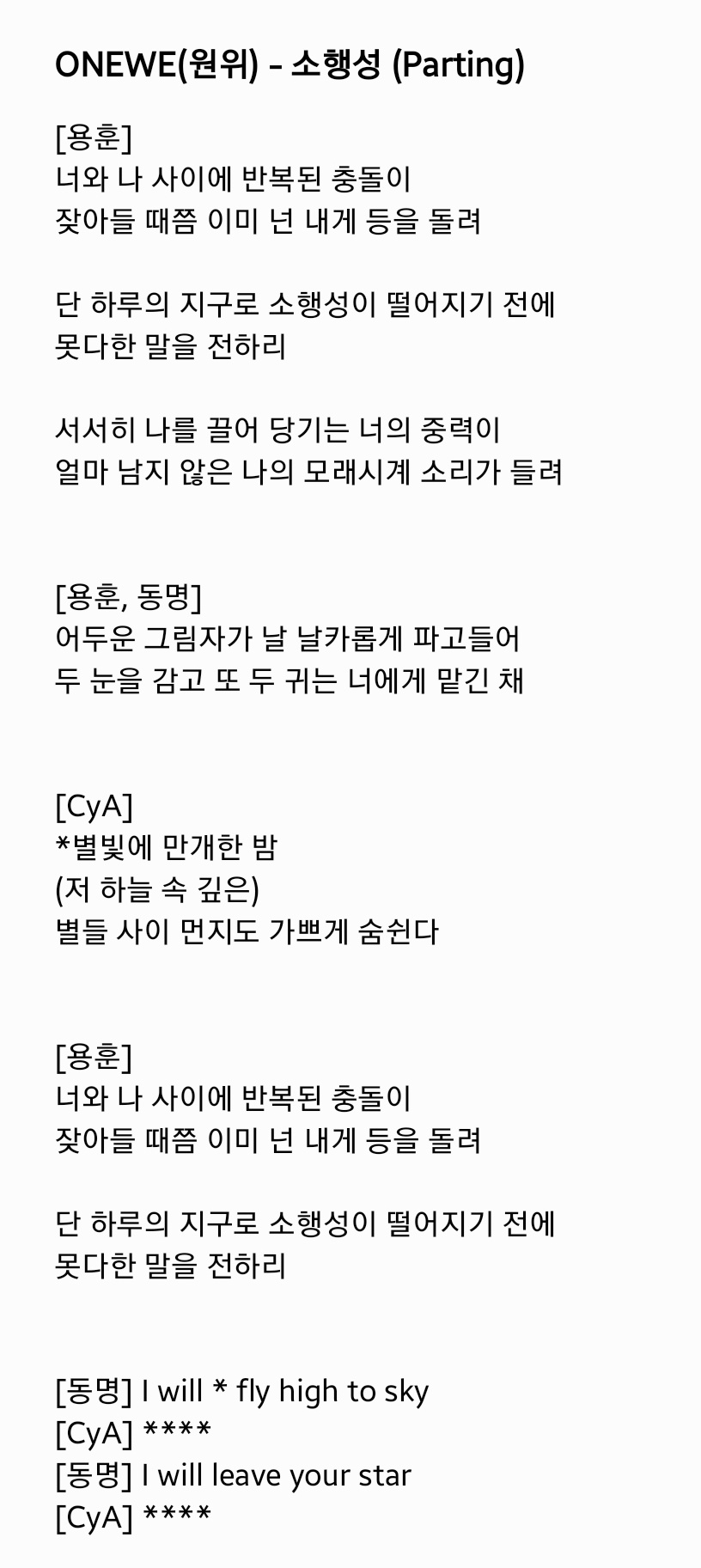 ONEWE(원위) - 소행성 (Parting)

[용훈]
너와 나 사이에 반복된 충돌이
잦아들 때쯤 이미 넌 내게 등을 돌려

단 하루의 지구로 소행성이 떨어지기 전에
못다한 말을 전하리

서서히 나를 끌어 당기는 너의 중력이
얼마 남지 않은 나의 모래시계 소리가 들려

[용훈, 동명]
어두운 그림자가 날 날카롭게 파고들어
두 눈을 감고 또 두 귀는 너에게 맡긴 채

[CyA]
*별빛에 만개한 밤
(저 하늘 속 깊은)
별들 사이 먼지도 가쁘게 숨쉰다

[용훈]
너와 나 사이에 반복된 충돌이
잦아들 때쯤 이미 넌 내게 등을 돌려

단 하루의 지구로 소행성이 떨어지기 전에
못다한 말을 전하리

[동명] I will * fly high to sky
[CyA] ****
[동명] I will leave your star
[CyA] ****